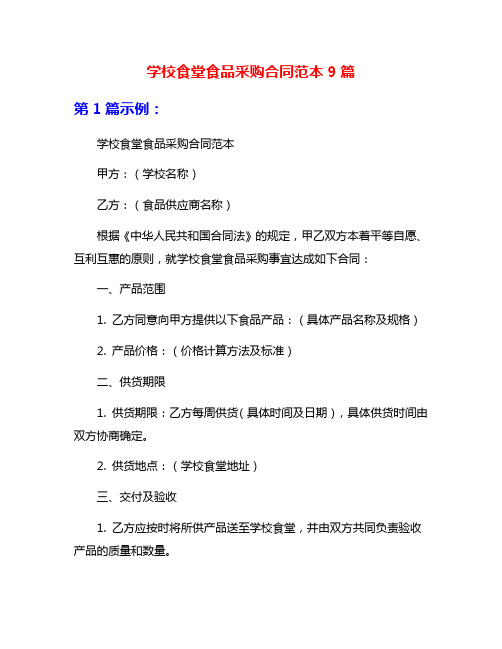 学校食堂食品采购合同范本 9 篇

第 1 篇示例：

学校食堂食品采购合同范本

甲方：（学校名称）

乙方：（食品供应商名称）

根据《中华人民共和国合同法》的规定，甲乙双方本着平等自愿、互利互惠的原则，就学校食堂食品采购事宜达成如下合同：

一、产品范围

1. 乙方同意向甲方提供以下食品产品：（具体产品名称及规格）

2. 产品价格：（价格计算方法及标准）

二、供货期限

1. 供货期限：乙方每周供货（具体时间及日期），具体供货时间由双方协商确定。

2. 供货地点：（学校食堂地址）

三、交付及验收

1. 乙方应按时将所供产品送至学校食堂，并由双方共同负责验收产品的质量和数量。